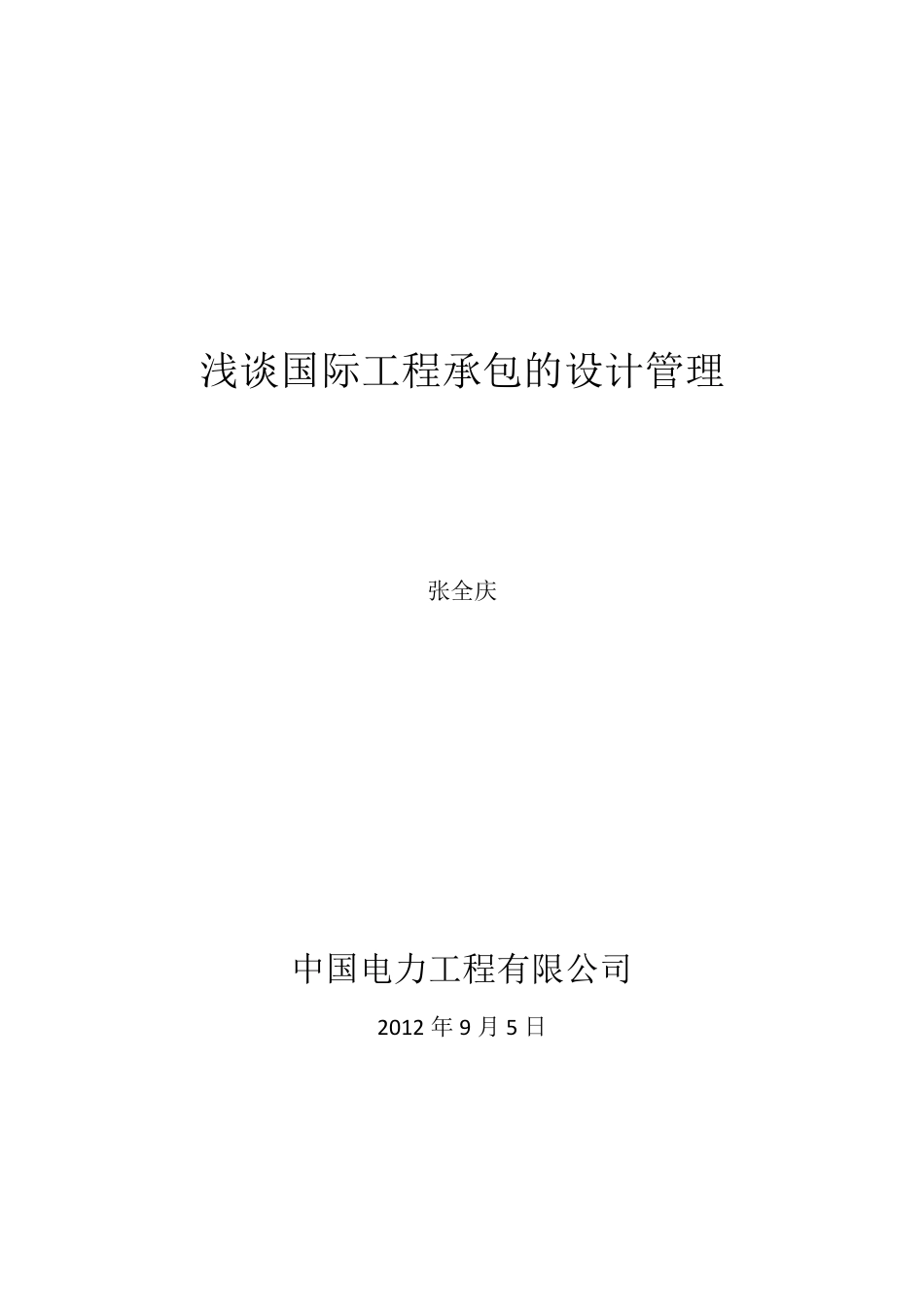 浅谈国际工程承包的设计管理

张全庆

中国电力工程有限公司

2012 年 9 月 5 日